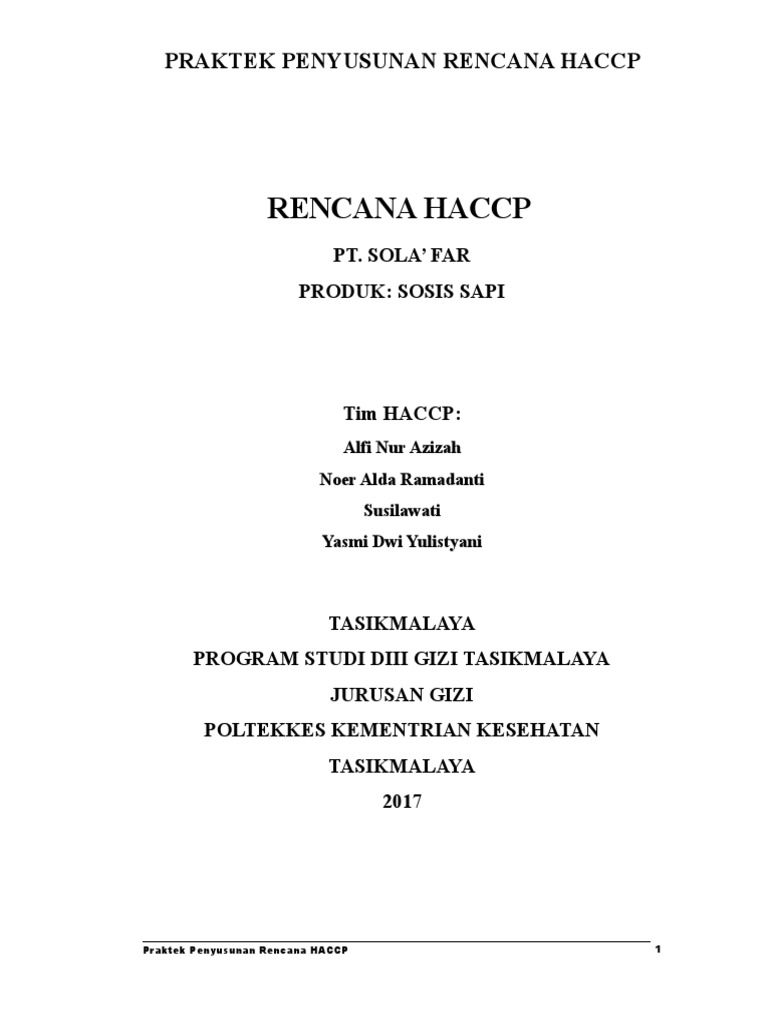 PRAKTEK PENYUSUNAN RENCANA HACCP

RENCANA HACCP

PT. SOLA' FAR

PRODUK: SOSIS SAPI

Tim HACCP:

Alfi Nur Azizah

Noer Alda Ramadanti

Susilawati

Yasmi Dwi Yulistyani

TASIKMALAYA

PROGRAM STUDI DIII GIZI TASIKMALAYA

JURUSAN GIZI

POLTEKKES KEMENTRIAN KESEHATAN

TASIKMALAYA

2017

Praktek Penyusunan Rencana HACCP 1